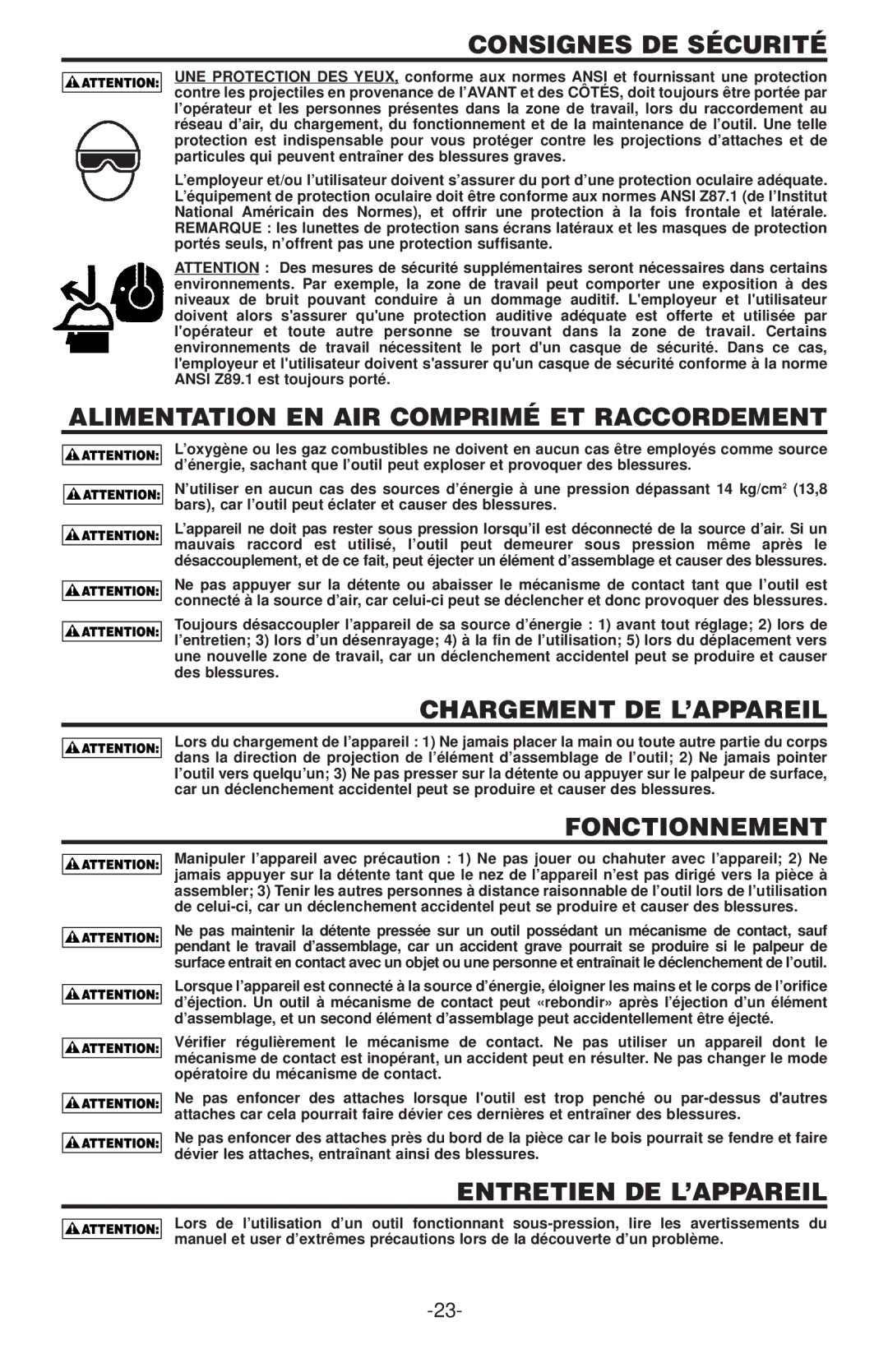 CONSIGNES DE SÉCURITÉ

ATTENTION:

UNE PROTECTION DES YEUX, conforme aux normes ANSI et fournissant une protection contre les projectiles en provenance de l'AVANT et des CÔTÉS, doit toujours être portée par l'opérateur et les personnes présentes dans la zone de travail, lors du raccordement au réseau d'air, du chargement, du fonctionnement et de la maintenance de l'outil. Une telle protection est indispensable pour vous protéger contre les projections d'attaches et de particules qui peuvent entraîner des blessures graves.

L'employeur et/ou l'utilisateur doivent s'assurer du port d'une protection oculaire adéquate. L'équipement de protection oculaire doit être conforme aux normes ANSI Z87.1 (de l'Institut National Américain des Normes), et offrir une protection à la fois frontale et latérale. REMARQUE : les lunettes de protection sans écrans latéraux et les masques de protection portés seuls, n'offrent pas une protection suffisante.

ATTENTION : Des mesures de sécurité supplémentaires seront nécessaires dans certains environnements. Par exemple, la zone de travail peut comporter une exposition à des niveaux de bruit pouvant conduire à un dommage auditif. L'employeur et l'utilisateur doivent alors s'assurer qu'une protection auditive adéquate est offerte et utilisée par l'opérateur et toute autre personne se trouvant dans la zone de travail. Certains environnements de travail nécessitent le port d'un casque de sécurité. Dans ce cas, l'employeur et l'utilisateur doivent s'assurer qu'un casque de sécurité conforme à la norme ANSI Z89.1 est toujours porté.

ALIMENTATION EN AIR COMPRIMÉ ET RACCORDEMENT

ATTENTION: L'oxygène ou les gaz combustibles ne doivent en aucun cas être employés comme source d'énergie, sachant que l'outil peut exploser et provoquer des blessures.

ATTENTION: N'utiliser en aucun cas des sources d'énergie à une pression dépassant 14 kg/cm$^2$ (13,8 bars), car l'outil peut éclater et causer des blessures.

ATTENTION: L'appareil ne doit pas rester sous pression lorsqu'il est déconnecté de la source d'air. Si un mauvais raccord est utilisé, l'outil peut demeurer sous pression même après le désaccouplement, et de ce fait, peut éjecter un élément d'assemblage et causer des blessures.

ATTENTION: Ne pas appuyer sur la détente ou abaisser le mécanisme de contact tant que l'outil est connecté à la source d'air, car celui-ci peut se déclencher et donc provoquer des blessures.

ATTENTION: Toujours désaccoupler l'appareil de sa source d'énergie : 1) avant tout réglage; 2) lors de l'entretien; 3) lors d'un désenrayage; 4) à la fin de l'utilisation; 5) lors du déplacement vers une nouvelle zone de travail, car un déclenchement accidentel peut se produire et causer des blessures.

CHARGEMENT DE L'APPAREIL

ATTENTION: Lors du chargement de l'appareil : 1) Ne jamais placer la main ou toute autre partie du corps dans la direction de projection de l'élément d'assemblage de l'outil; 2) Ne jamais pointer l'outil vers quelqu'un; 3) Ne pas presser sur la détente ou appuyer sur le palpeur de surface, car un déclenchement accidentel peut se produire et causer des blessures.

FONCTIONNEMENT

ATTENTION: Manipuler l'appareil avec précaution : 1) Ne pas jouer ou chahuter avec l'appareil; 2) Ne jamais appuyer sur la détente tant que le nez de l'appareil n'est pas dirigé vers la pièce à assembler; 3) Tenir les autres personnes à distance raisonnable de l'outil lors de l'utilisation de celui-ci, car un déclenchement accidentel peut se produire et causer des blessures.

ATTENTION: Ne pas maintenir la détente pressée sur un outil possédant un mécanisme de contact, sauf pendant le travail d'assemblage, car un accident grave pourrait se produire si le palpeur de surface entrait en contact avec un objet ou une personne et entraînait le déclenchement de l'outil.

ATTENTION: Lorsque l'appareil est connecté à la source d'énergie, éloigner les mains et le corps de l'orifice d'éjection. Un outil à mécanisme de contact peut «rebondir» après l'éjection d'un élément d'assemblage, et un second élément d'assemblage peut accidentellement être éjecté.

ATTENTION: Vérifier régulièrement le mécanisme de contact. Ne pas utiliser un appareil dont le mécanisme de contact est inopérant, un accident peut en résulter. Ne pas changer le mode opératoire du mécanisme de contact.

ATTENTION: Ne pas enfoncer des attaches lorsque l'outil est trop penché ou par-dessus d'autres attaches car cela pourrait faire dévier ces dernières et entraîner des blessures.

ATTENTION: Ne pas enfoncer des attaches près du bord de la pièce car le bois pourrait se fendre et faire dévier les attaches, entraînant ainsi des blessures.

ENTRETIEN DE L'APPAREIL

ATTENTION: Lors de l'utilisation d'un outil fonctionnant sous-pression, lire les avertissements du manuel et user d'extrêmes précautions lors de la découverte d'un problème.

-23-